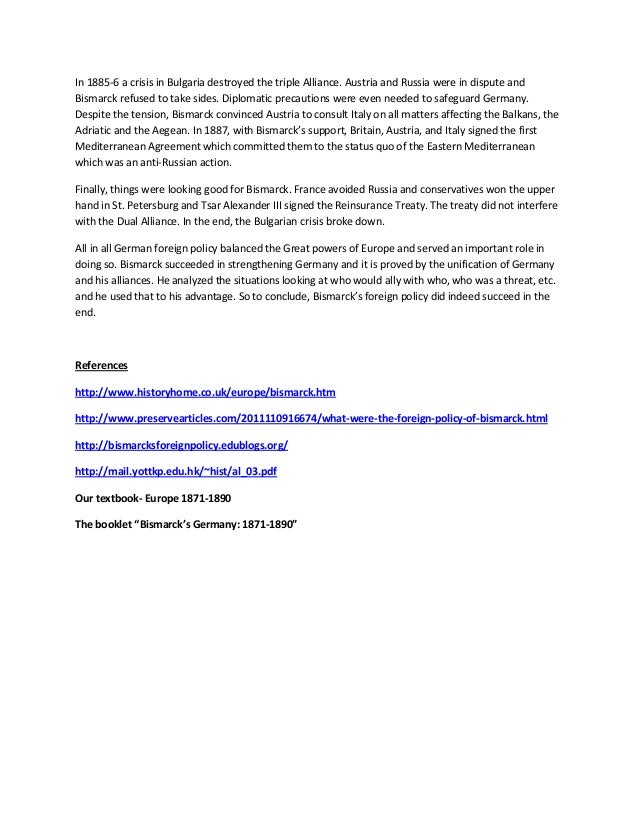 In 1885-6 a crisis in Bulgaria destroyed the triple Alliance. Austria and Russia were in dispute and Bismarck refused to take sides. Diplomatic precautions were even needed to safeguard Germany. Despite the tension, Bismarck convinced Austria to consult Italy on all matters affecting the Balkans, the Adriatic and the Aegean. In 1887, with Bismarck's support, Britain, Austria, and Italy signed the first Mediterranean Agreement which committed them to the status quo of the Eastern Mediterranean which was an anti-Russian action.

Finally, things were looking good for Bismarck. France avoided Russia and conservatives won the upper hand in St. Petersburg and Tsar Alexander III signed the Reinsurance Treaty. The treaty did not interfere with the Dual Alliance. In the end, the Bulgarian crisis broke down.

All in all German foreign policy balanced the Great powers of Europe and served an important role in doing so. Bismarck succeeded in strengthening Germany and it is proved by the unification of Germany and his alliances. He analyzed the situations looking at who would ally with who, who was a threat, etc. and he used that to his advantage. So to conclude, Bismarck's foreign policy did indeed succeed in the end.

References

http://www.historyhome.co.uk/europe/bismarck.htm

http://www.preservearticles.com/2011110916674/what-were-the-foreign-policy-of-bismarck.html

http://bismarcksforeignpolicy.edublogs.org/

http://mail.yottkp.edu.hk/~hist/al_03.pdf

Our textbook- Europe 1871-1890

The booklet "Bismarck's Germany: 1871-1890"